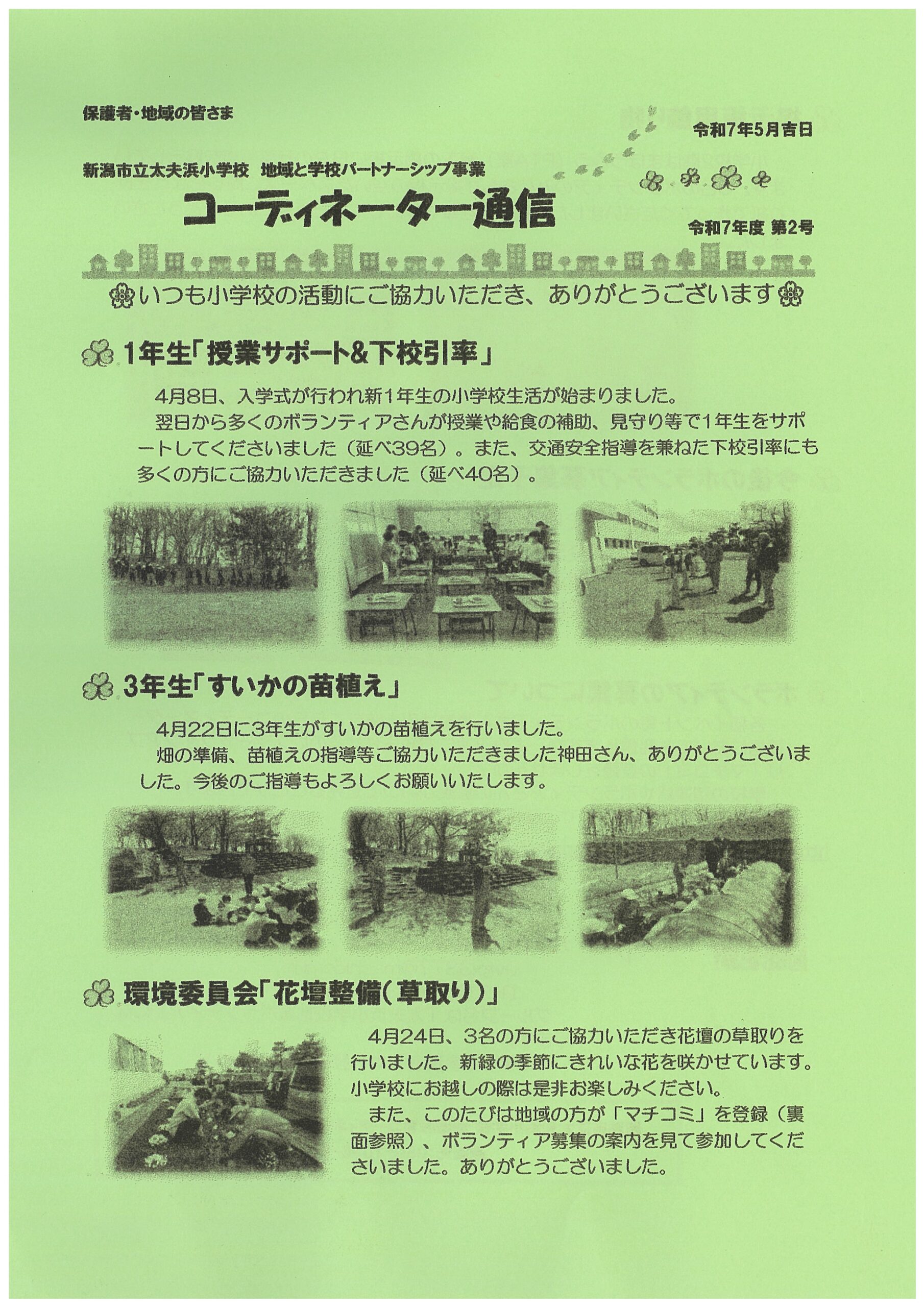 保護者・地域の皆さま

令和7年5月吉日

新潟市立太夫浜小学校　地域と学校パートナーシップ事業

コーディネーター通信

令和7年度 第2号

いつも小学校の活動にご協力いただき、ありがとうございます

1年生「授業サポート&下校引率」

4月8日、入学式が行われ新1年生の小学校生活が始まりました。

翌日から多くのボランティアさんが授業や給食の補助、見守り等で1年生をサポートしてくださいました（延べ39名）。また、交通安全指導を兼ねた下校引率にも多くの方にご協力いただきました（延べ40名）。

3年生「すいかの苗植え」

4月22日に3年生がすいかの苗植えを行いました。

畑の準備、苗植えの指導等ご協力いただきました神田さん、ありがとうございました。今後のご指導もよろしくお願いいたします。

環境委員会「花壇整備（草取り）」

4月24日、3名の方にご協力いただき花壇の草取りを行いました。新緑の季節にきれいな花を咲かせています。小学校にお越しの際は是非お楽しみください。

また、このたびは地域の方が「マチコミ」を登録（裏面参照）、ボランティア募集の案内を見て参加してくださいました。ありがとうございました。